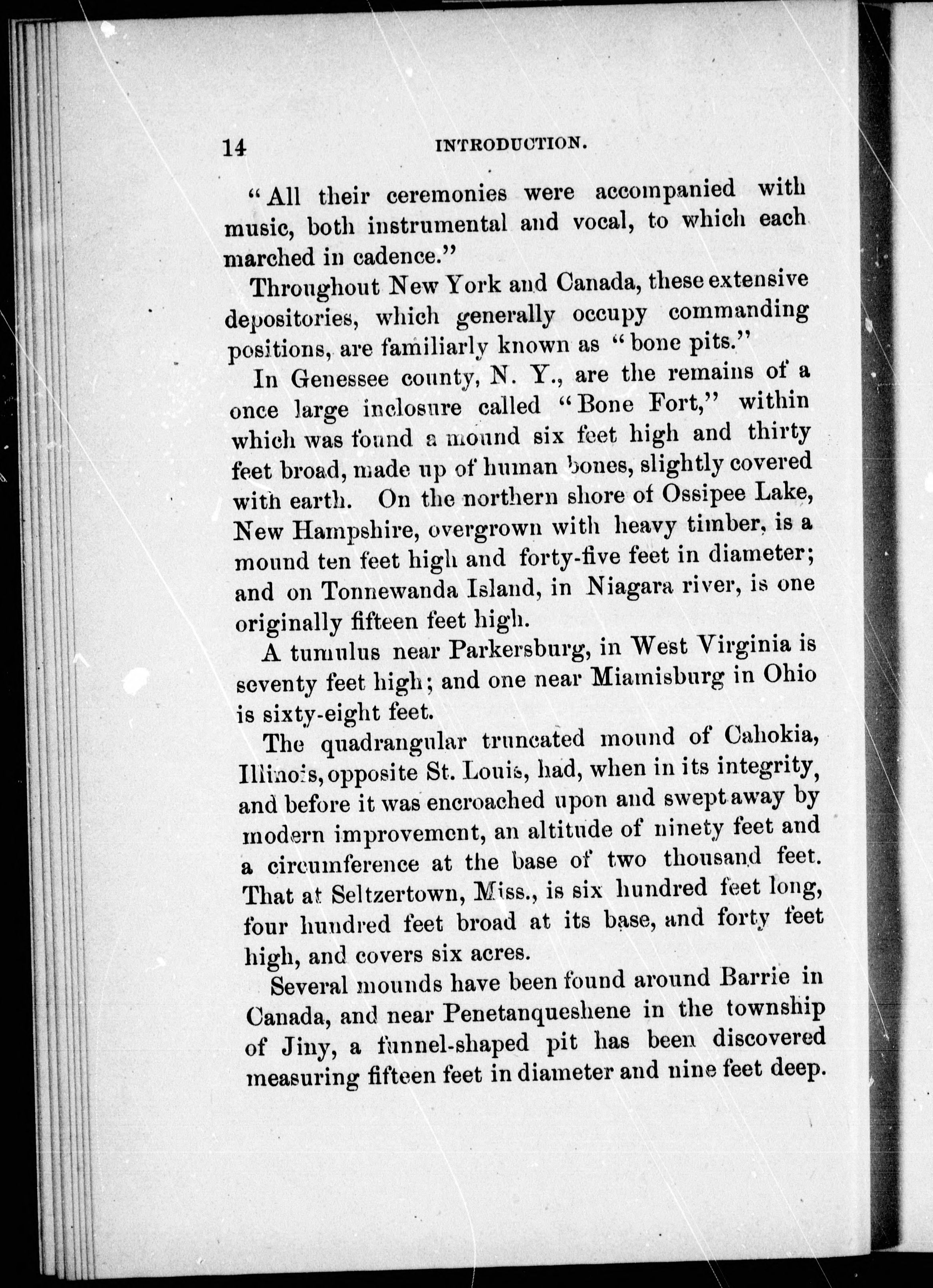 14 INTRODUCTION.

"All their ceremonies were accompanied with music, both instrumental and vocal, to which each marched in cadence."

Throughout New York and Canada, these extensive depositories, which generally occupy commanding positions, are familiarly known as "bone pits."

In Genessee county, N. Y., are the remains of a once large inclosure called "Bone Fort," within which was found a mound six feet high and thirty feet broad, made up of human bones, slightly covered with earth. On the northern shore of Ossipee Lake, New Hampshire, overgrown with heavy timber, is a mound ten feet high and forty-five feet in diameter; and on Tonnewanda Island, in Niagara river, is one originally fifteen feet high.

A tumulus near Parkersburg, in West Virginia is seventy feet high; and one near Miamisburg in Ohio is sixty-eight feet.

The quadrangular truncated mound of Cahokia, Illinois, opposite St. Louis, had, when in its integrity, and before it was encroached upon and swept away by modern improvement, an altitude of ninety feet and a circumference at the base of two thousand feet. That at Seltzertown, Miss., is six hundred feet long, four hundred feet broad at its base, and forty feet high, and covers six acres.

Several mounds have been found around Barrie in Canada, and near Penetanqueshene in the township of Jiny, a funnel-shaped pit has been discovered measuring fifteen feet in diameter and nine feet deep.